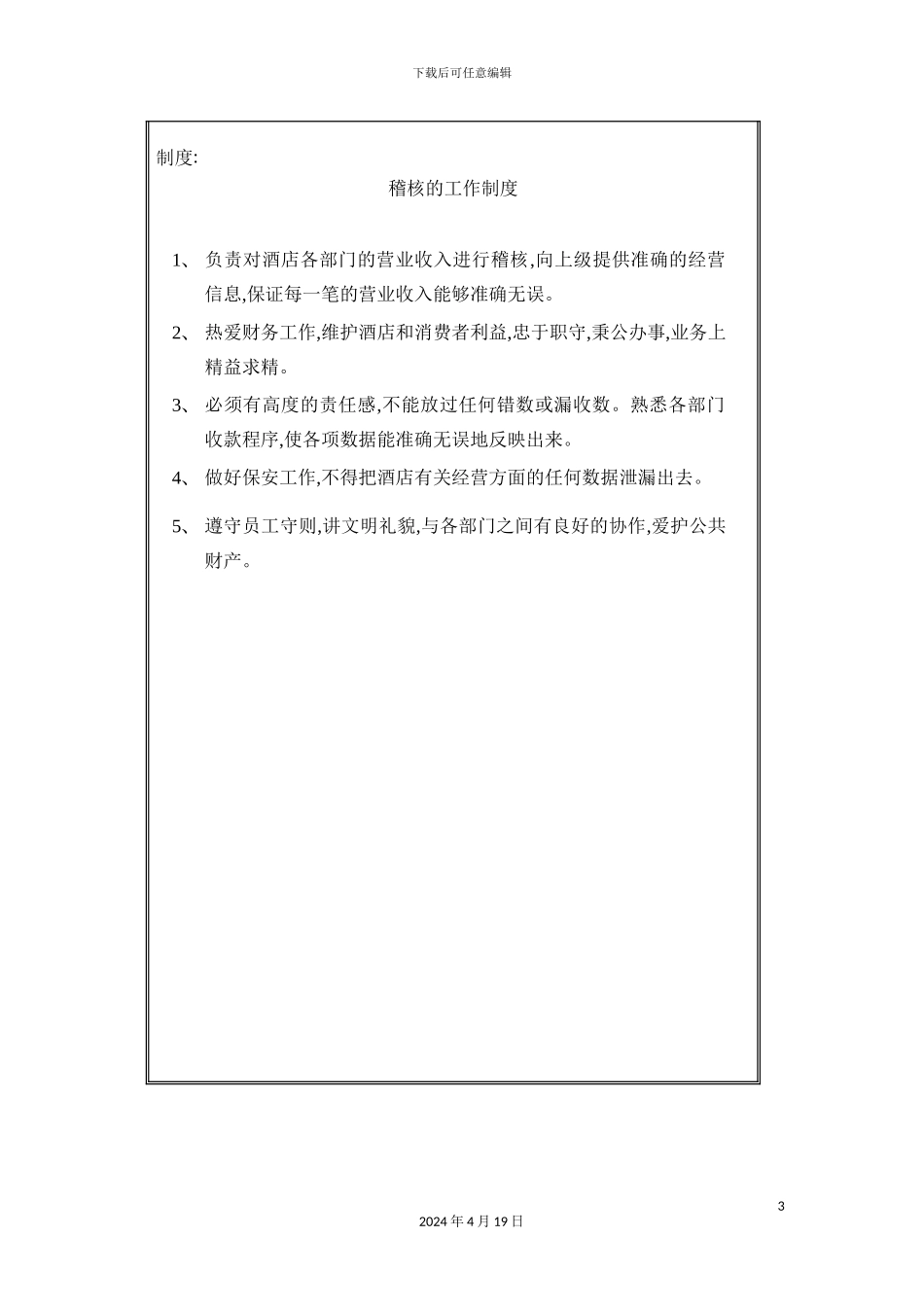 下载后可任意编辑

制度:

稽核的工作制度

1、 负责对酒店各部门的营业收入进行稽核,向上级提供准确的经营信息,保证每一笔的营业收入能够准确无误。

2、 热爱财务工作,维护酒店和消费者利益,忠于职守,秉公办事,业务上精益求精。

3、 必须有高度的责任感,不能放过任何错数或漏收数。熟悉各部门收款程序,使各项数据能准确无误地反映出来。

4、 做好保安工作,不得把酒店有关经营方面的任何数据泄漏出去。

5、 遵守员工守则,讲文明礼貌,与各部门之间有良好的协作,爱护公共财产。

3

2024 年 4 月 19 日